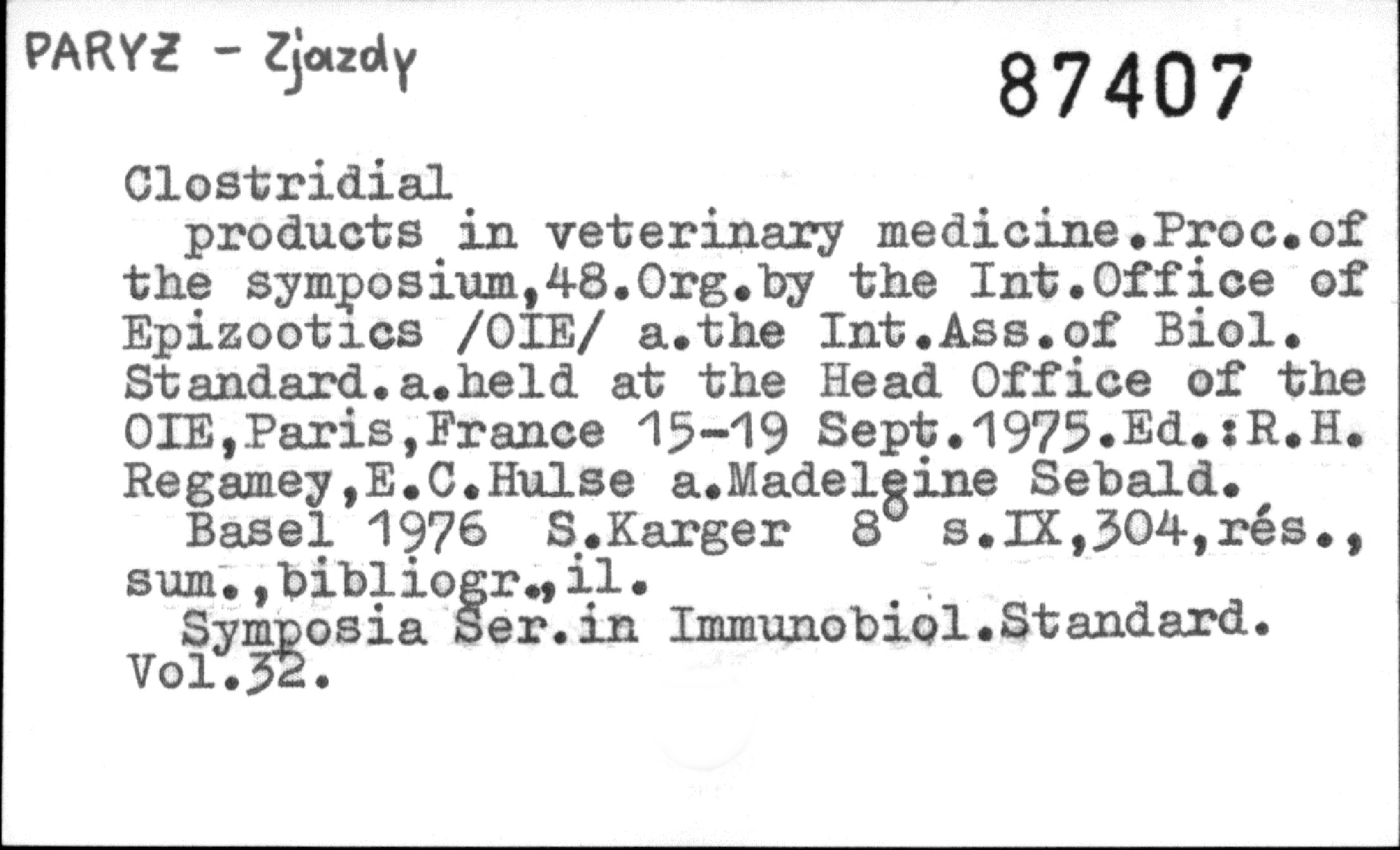 PARYŻ - Zjazdy

87407

Clostridial
products in veterinary medicine.Proc.of the symposium,48.Org.by the Int.Office of Epizootics /OIE/ a.the Int.Ass.of Biol. Standard.a.held at the Head Office of the OIE,Paris,France 15-19 Sept.1975.Ed.:R.H. Regamey,E.C.Hulse a.Madeleine Sebald.
Basel 1976 S.Karger 8° s.IX,304,rés., sum.,bibliogr.,il.
Symposia Ser.in Immunobiol.Standard. Vol.32.